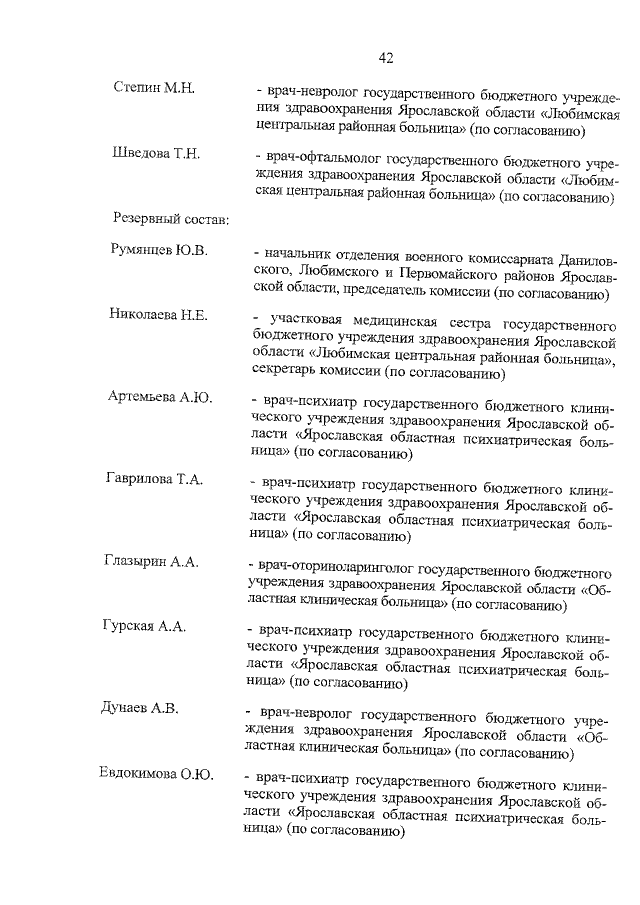 42

Степин М.Н.

- врач-невролог государственного бюджетного учреждения здравоохранения Ярославской области «Любимская центральная районная больница» (по согласованию)

Шведова Т.Н.

- врач-офтальмолог государственного бюджетного учреждения здравоохранения Ярославской области «Любимская центральная районная больница» (по согласованию)

Резервный состав:

Румянцев Ю.В.

- начальник отделения военного комиссариата Даниловского, Любимского и Первомайского районов Ярославской области, председатель комиссии (по согласованию)

Николаева Н.Е.

- участковая медицинская сестра государственного бюджетного учреждения здравоохранения Ярославской области «Любимская центральная районная больница», секретарь комиссии (по согласованию)

Артемьева А.Ю.

- врач-психиатр государственного бюджетного клинического учреждения здравоохранения Ярославской области «Ярославская областная психиатрическая больница» (по согласованию)

Гаврилова Т.А.

- врач-психиатр государственного бюджетного клинического учреждения здравоохранения Ярославской области «Ярославская областная психиатрическая больница» (по согласованию)

Глазырин А.А.

- врач-оториноларинголог государственного бюджетного учреждения здравоохранения Ярославской области «Областная клиническая больница» (по согласованию)

Гурская А.А.

- врач-психиатр государственного бюджетного клинического учреждения здравоохранения Ярославской области «Ярославская областная психиатрическая больница» (по согласованию)

Дунаев А.В.

- врач-невролог государственного бюджетного учреждения здравоохранения Ярославской области «Областная клиническая больница» (по согласованию)

Евдокимова О.Ю.

- врач-психиатр государственного бюджетного клинического учреждения здравоохранения Ярославской области «Ярославская областная психиатрическая больница» (по согласованию)